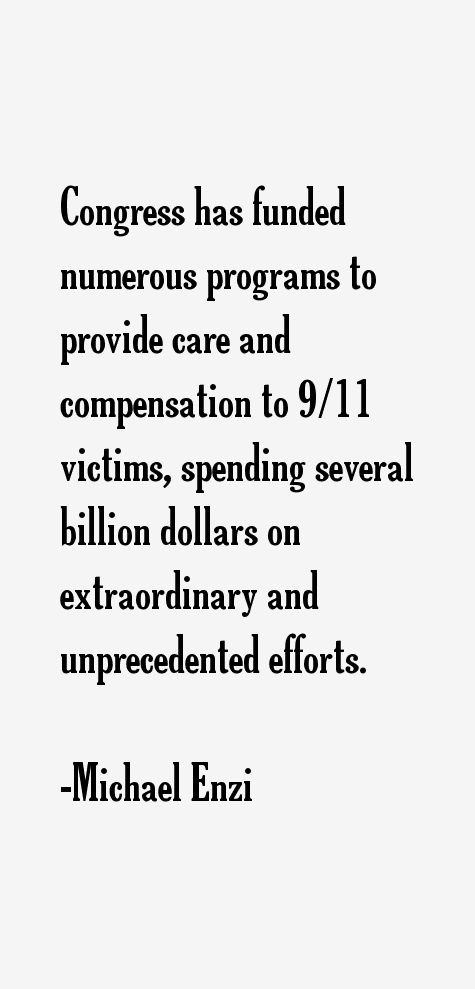 Congress has funded numerous programs to provide care and compensation to 9/11 victims, spending several billion dollars on extraordinary and unprecedented efforts.

-Michael Enzi